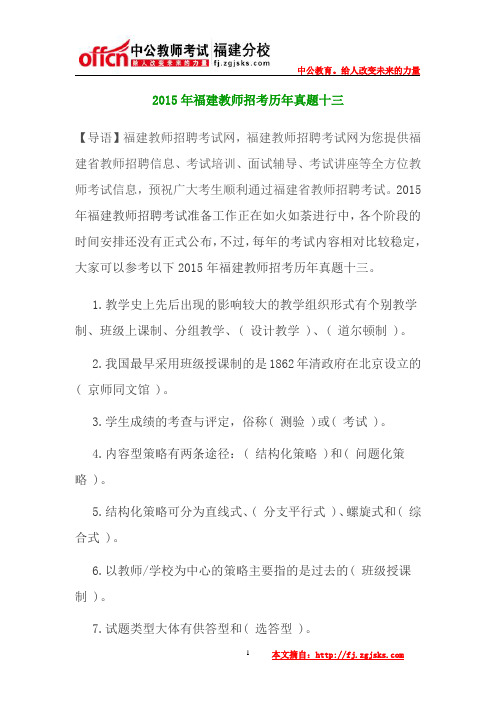 offcn 中公教师考试 福建分校
给人改变未来的力量 fj.zgjsks.com

中公教育，给人改变未来的力量

2015年福建教师招考历年真题十三

【导语】福建教师招聘考试网，福建教师招聘考试网为您提供福建省教师招聘信息、考试培训、面试辅导、考试讲座等全方位教师考试信息，预祝广大考生顺利通过福建省教师招聘考试。2015年福建教师招聘考试准备工作正在如火如荼进行中，各个阶段的时间安排还没有正式公布，不过，每年的考试内容相对比较稳定，大家可以参考以下2015年福建教师招考历年真题十三。

1.教学史上先后出现的影响较大的教学组织形式有个别教学制、班级上课制、分组教学、（ 设计教学 ）、（ 道尔顿制 ）。

2.我国最早采用班级授课制的是1862年清政府在北京设立的（ 京师同文馆 ）。

3.学生成绩的考查与评定，俗称（ 测验 ）或（ 考试 ）。

4.内容型策略有两条途径：（ 结构化策略 ）和（ 问题化策略 ）。

5.结构化策略可分为直线式、（ 分支平行式 ）、螺旋式和（ 综合式 ）。

6.以教师/学校为中心的策略主要指的是过去的（ 班级授课制 ）。

7.试题类型大体有供答型和（ 选答型 ）。

1

本文摘自：http://fj.zgjsks.com